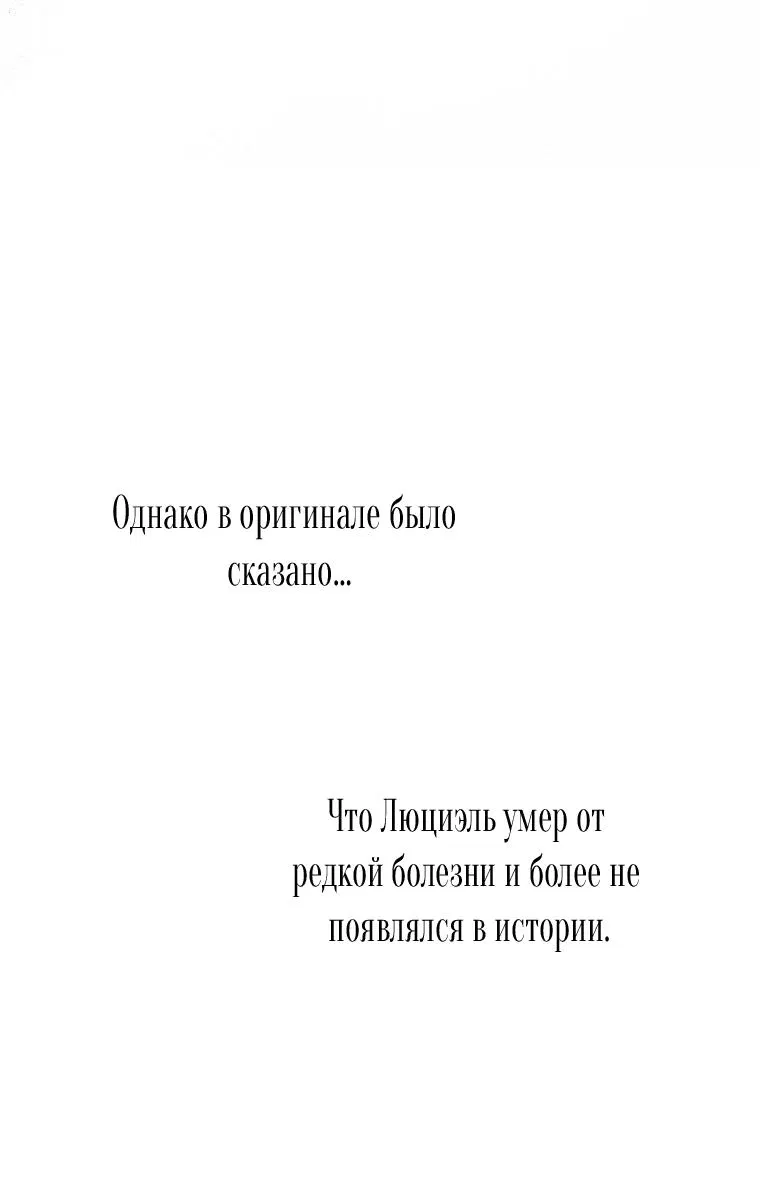 Однако в оригинале было сказано...

Что Люциэль умер от редкой болезни и более не появлялся в истории.